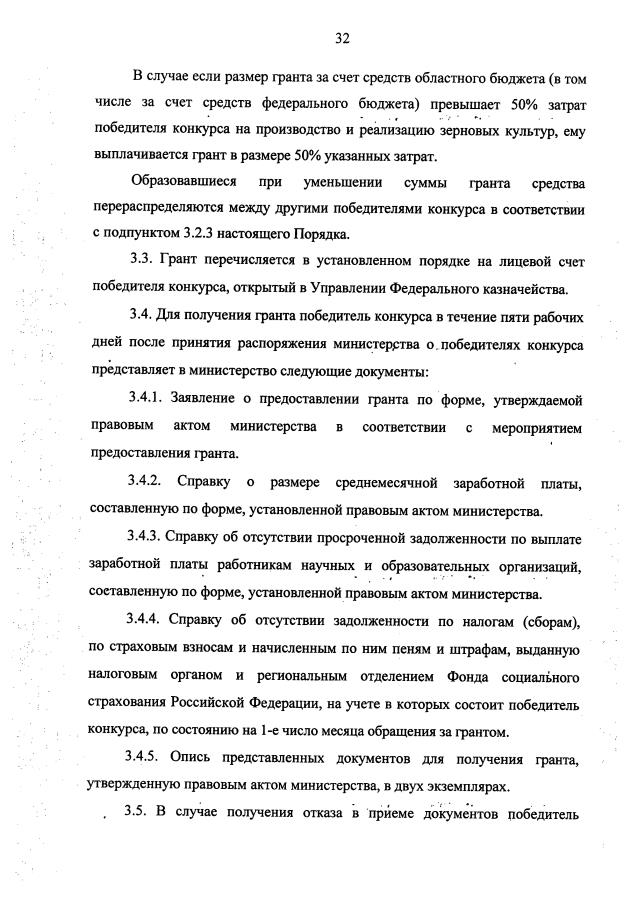 32

В случае если размер гранта за счет средств областного бюджета (в том числе за счет средств федерального бюджета) превышает 50% затрат победителя конкурса на производство и реализацию зерновых культур, ему выплачивается грант в размере 50% указанных затрат.

Образовавшиеся при уменьшении суммы гранта средства перераспределяются между другими победителями конкурса в соответствии с подпунктом 3.2.3 настоящего Порядка.

3.3. Грант перечисляется в установленном порядке на лицевой счет победителя конкурса, открытый в Управлении Федерального казначейства.

3.4. Для получения гранта победитель конкурса в течение пяти рабочих дней после принятия распоряжения министерства о победителях конкурса представляет в министерство следующие документы:

3.4.1. Заявление о предоставлении гранта по форме, утверждаемой правовым актом министерства в соответствии с мероприятием предоставления гранта.

3.4.2. Справку о размере среднемесячной заработной платы, составленную по форме, установленной правовым актом министерства.

3.4.3. Справку об отсутствии просроченной задолженности по выплате заработной платы работникам научных и образовательных организаций, составленную по форме, установленной правовым актом министерства.

3.4.4. Справку об отсутствии задолженности по налогам (сборам), по страховым взносам и начисленным по ним пеням и штрафам, выданную налоговым органом и региональным отделением Фонда социального страхования Российской Федерации, на учете в которых состоит победитель конкурса, по состоянию на 1-е число месяца обращения за грантом.

3.4.5. Опись представленных документов для получения гранта, утвержденную правовым актом министерства, в двух экземплярах.

3.5. В случае получения отказа в приеме документов победитель